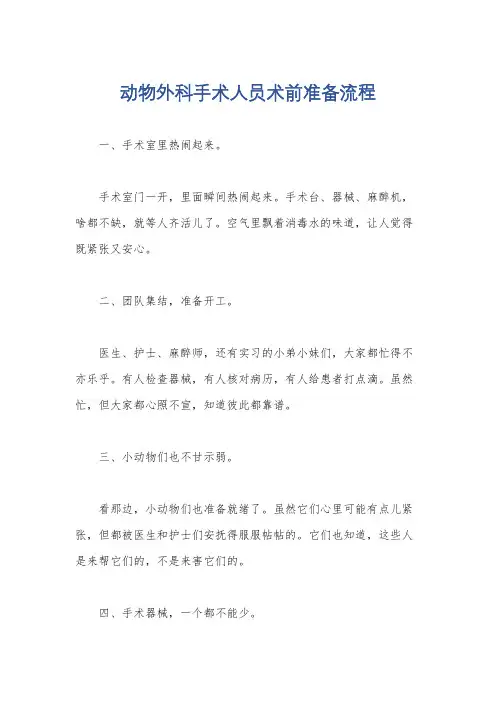 动物外科手术人员术前准备流程

一、手术室里热闹起来。

手术室门一开，里面瞬间热闹起来。手术台、器械、麻醉机，啥都不缺，就等人齐活儿了。空气里飘着消毒水的味道，让人觉得既紧张又安心。

二、团队集结，准备开工。

医生、护士、麻醉师，还有实习的小弟小妹们，大家都忙得不亦乐乎。有人检查器械，有人核对病历，有人给患者打点滴。虽然忙，但大家都心照不宣，知道彼此都靠谱。

三、小动物们也不甘示弱。

看那边，小动物们也准备就绪了。虽然它们心里可能有点儿紧张，但都被医生和护士们安抚得服服帖帖的。它们也知道，这些人是来帮它们的，不是来害它们的。

四、手术器械，一个都不能少。